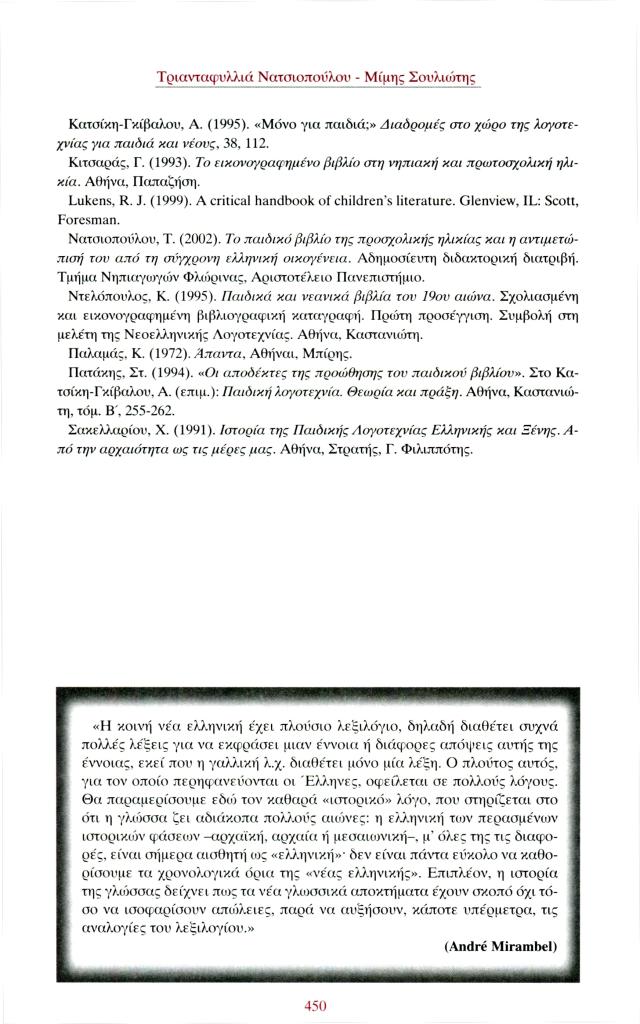 Τριανταφυλλιά Νατσιοπούλου - Μίμης Σουλιώτης

Κατσίκη-Γκίβαλου, Α. (1995). «Μόνο για παιδιά;» Διαδρομές στο χώρο της λογοτεχνίας για παιδιά και νέους, 38, 112.

Κιτσαράς, Γ. (1993). Το εικονογραφημένο βιβλίο στη νηπιακή και πρωτοσχολική ηλικία. Αθήνα, Παπαζήση.

Lukens, R. J. (1999). A critical handbook of children's literature. Glenview, IL: Scott, Foresman.

Νατσιοπούλου, Τ. (2002). Το παιδικό βιβλίο της προσχολικής ηλικίας και η αντιμετώπισή του από τη σύγχρονη ελληνική οικογένεια. Αδημοσίευτη διδακτορική διατριβή. Τμήμα Νηπιαγωγών Φλώρινας, Αριστοτέλειο Πανεπιστήμιο.

Ντελόπουλος, Κ. (1995). Παιδικά και νεανικά βιβλία του 19ου αιώνα. Σχολιασμένη και εικονογραφημένη βιβλιογραφική καταγραφή. Πρώτη προσέγγιση. Συμβολή στη μελέτη της Νεοελληνικής Λογοτεχνίας. Αθήνα, Καστανιώτη.

Παλαμάς, Κ. (1972). Άπαντα, Αθήναι, Μπίρης.

Πατάκης, Στ. (1994). «Οι αποδέκτες της προώθησης του παιδικού βιβλίου». Στο Κατσίκη-Γκίβαλου, Α. (επιμ.): Παιδική λογοτεχνία. Θεωρία και πράξη. Αθήνα, Καστανιώτη, τόμ. Β΄, 255-262.

Σακελλαρίου, Χ. (1991). Ιστορία της Παιδικής Λογοτεχνίας Ελληνικής και Ξένης. Από την αρχαιότητα ως τις μέρες μας. Αθήνα, Στρατής, Γ. Φιλιππότης.

«Η κοινή νέα ελληνική έχει πλούσιο λεξιλόγιο, δηλαδή διαθέτει συχνά πολλές λέξεις για να εκφράσει μιαν έννοια ή διάφορες απόψεις αυτής της έννοιας, εκεί που η γαλλική λ.χ. διαθέτει μόνο μία λέξη. Ο πλούτος αυτός, για τον οποίο περηφανεύονται οι Έλληνες, οφείλεται σε πολλούς λόγους. Θα παραμερίσουμε εδώ τον καθαρά «ιστορικό» λόγο, που στηρίζεται στο ότι η γλώσσα ζει αδιάκοπα πολλούς αιώνες: η ελληνική των περασμένων ιστορικών φάσεων –αρχαϊκή, αρχαία ή μεσαιωνική–, μ' όλες της τις διαφορές, είναι σήμερα αισθητή ως «ελληνική»· δεν είναι πάντα εύκολο να καθορίσουμε τα χρονολογικά όρια της «νέας ελληνικής». Επιπλέον, η ιστορία της γλώσσας δείχνει πως τα νέα γλωσσικά αποκτήματα έχουν σκοπό όχι τόσο να ισοφαρίσουν απώλειες, παρά να αυξήσουν, κάποτε υπέρμετρα, τις αναλογίες του λεξιλογίου.»

(André Mirambel)

450